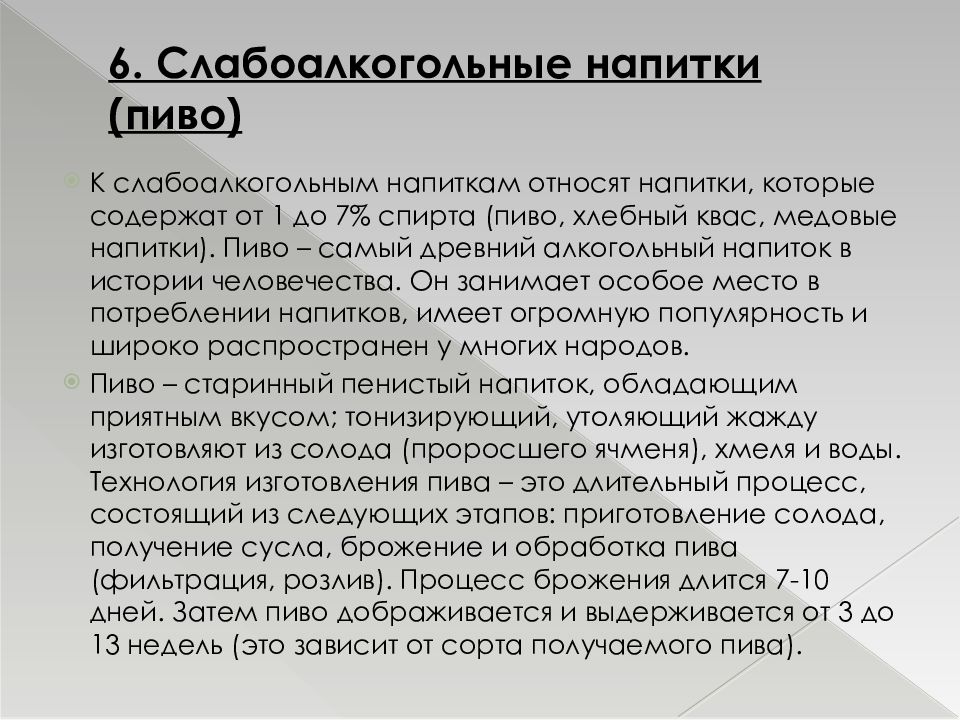 6. Слабоалкогольные напитки (пиво)

К слабоалкогольным напиткам относят напитки, которые содержат от 1 до 7% спирта (пиво, хлебный квас, медовые напитки). Пиво – самый древний алкогольный напиток в истории человечества. Он занимает особое место в потреблении напитков, имеет огромную популярность и широко распространен у многих народов.

Пиво – старинный пенистый напиток, обладающим приятным вкусом; тонизирующий, утоляющий жажду изготовляют из солода (проросшего ячменя), хмеля и воды. Технология изготовления пива – это длительный процесс, состоящий из следующих этапов: приготовление солода, получение сусла, брожение и обработка пива (фильтрация, розлив). Процесс брожения длится 7-10 дней. Затем пиво дображивается и выдерживается от 3 до 13 недель (это зависит от сорта получаемого пива).